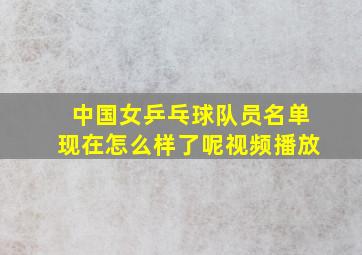 中国女乒乓球队员名单
现在怎么样了呢视频播放